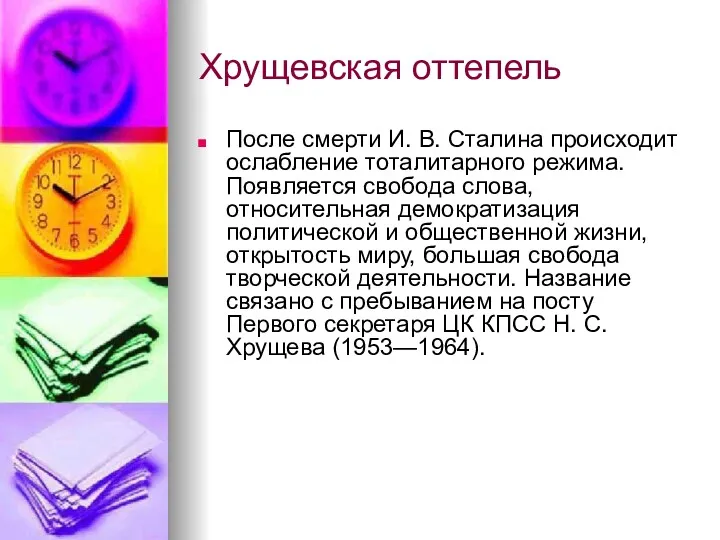 Хрущевская оттепель

После смерти И. В. Сталина происходит ослабление тоталитарного режима. Появляется свобода слова, относительная демократизация политической и общественной жизни, открытость миру, большая свобода творческой деятельности. Название связано с пребыванием на посту Первого секретаря ЦК КПСС Н. С. Хрущева (1953—1964).